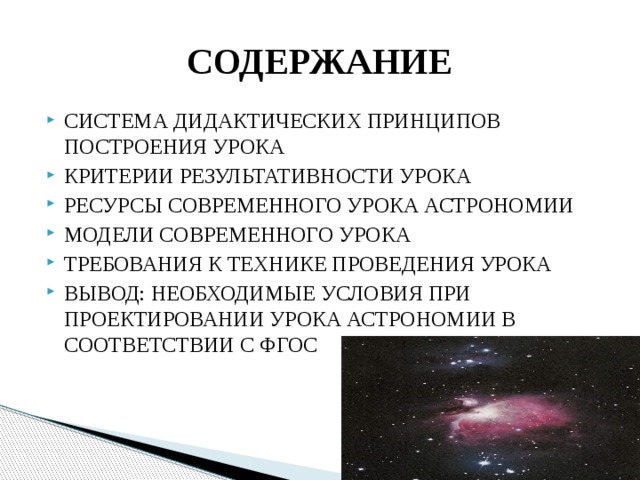 СОДЕРЖАНИЕ

СИСТЕМА ДИДАКТИЧЕСКИХ ПРИНЦИПОВ ПОСТРОЕНИЯ УРОКА

КРИТЕРИИ РЕЗУЛЬТАТИВНОСТИ УРОКА

РЕСУРСЫ СОВРЕМЕННОГО УРОКА АСТРОНОМИИ

МОДЕЛИ СОВРЕМЕННОГО УРОКА

ТРЕБОВАНИЯ К ТЕХНИКЕ ПРОВЕДЕНИЯ УРОКА

ВЫВОД: НЕОБХОДИМЫЕ УСЛОВИЯ ПРИ ПРОЕКТИРОВАНИИ УРОКА АСТРОНОМИИ В СООТВЕТСТВИИ С ФГОС